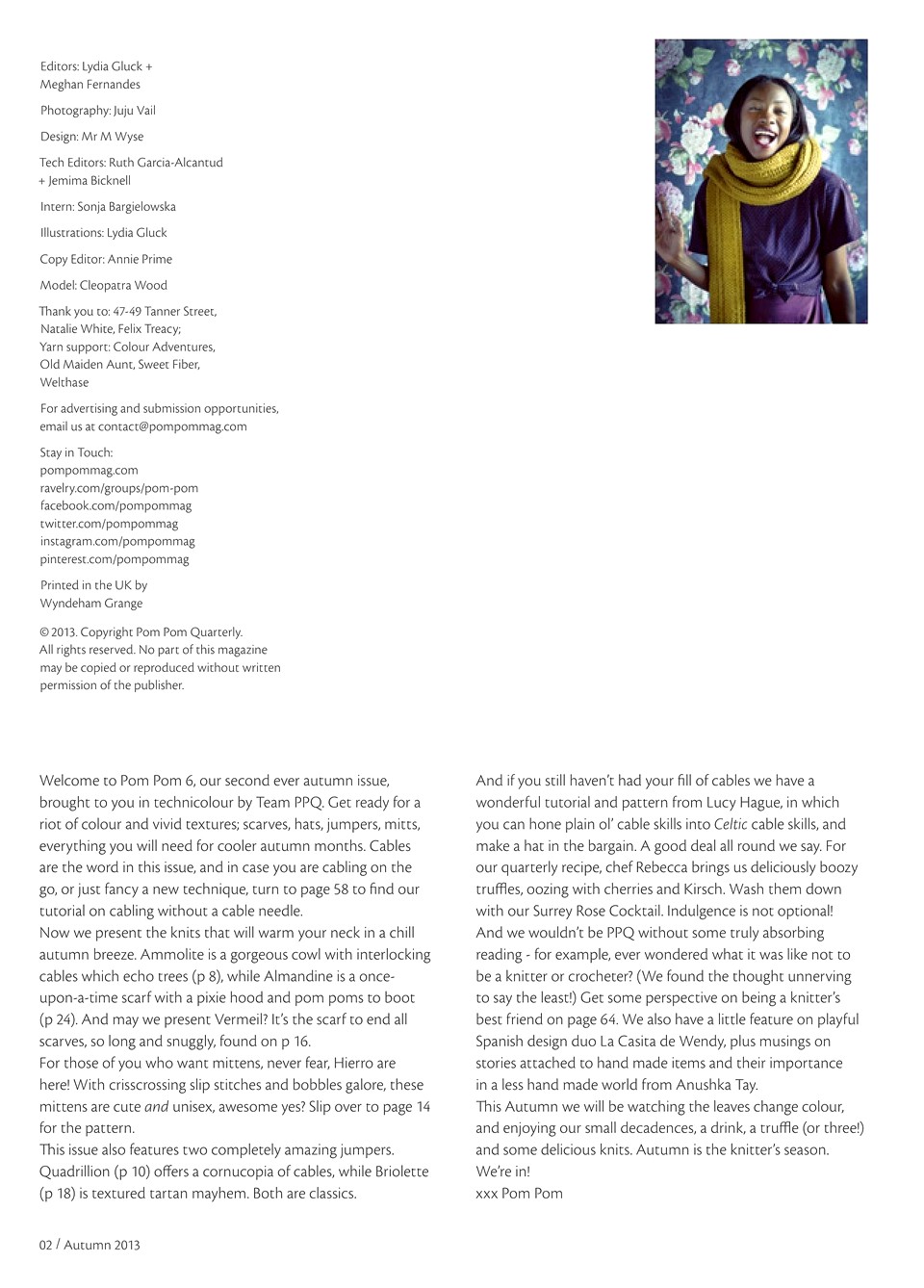 Editors: Lydia Gluck + Meghan Fernandes

Photography: Juju Vail

Design: Mr M Wyse

Tech Editors: Ruth Garcia-Alcantud + Jemima Bicknell

Intern: Sonja Bargielowska

Illustrations: Lydia Gluck

Copy Editor: Annie Prime

Model: Cleopatra Wood

Thank you to: 47-49 Tanner Street, Natalie White, Felix Treacy; Yarn support: Colour Adventures, Old Maiden Aunt, Sweet Fiber, Welthase

For advertising and submission opportunities, email us at contact@pompommag.com

Stay in Touch:
pompommag.com
ravelry.com/groups/pom-pom
facebook.com/pompommag
twitter.com/pompommag
instagram.com/pompommag
pinterest.com/pompommag

Printed in the UK by Wyndeham Grange

© 2013. Copyright Pom Pom Quarterly. All rights reserved. No part of this magazine may be copied or reproduced without written permission of the publisher.

Welcome to Pom Pom 6, our second ever autumn issue, brought to you in technicolour by Team PPQ. Get ready for a riot of colour and vivid textures; scarves, hats, jumpers, mitts, everything you will need for cooler autumn months. Cables are the word in this issue, and in case you are cabling on the go, or just fancy a new technique, turn to page 58 to find our tutorial on cabling without a cable needle.
Now we present the knits that will warm your neck in a chill autumn breeze. Ammolite is a gorgeous cowl with interlocking cables which echo trees (p 8), while Almandine is a once-upon-a-time scarf with a pixie hood and pom poms to boot (p 24). And may we present Vermeil? It's the scarf to end all scarves, so long and snuggly, found on p 16.
For those of you who want mittens, never fear, Hierro are here! With crisscrossing slip stitches and bobbles galore, these mittens are cute and unisex, awesome yes? Slip over to page 14 for the pattern.
This issue also features two completely amazing jumpers. Quadrillion (p 10) offers a cornucopia of cables, while Briolette (p 18) is textured tartan mayhem. Both are classics.

And if you still haven't had your fill of cables we have a wonderful tutorial and pattern from Lucy Hague, in which you can hone plain ol' cable skills into Celtic cable skills, and make a hat in the bargain. A good deal all round we say. For our quarterly recipe, chef Rebecca brings us deliciously boozy truffles, oozing with cherries and Kirsch. Wash them down with our Surrey Rose Cocktail. Indulgence is not optional!
And we wouldn't be PPQ without some truly absorbing reading - for example, ever wondered what it was like not to be a knitter or crocheter? (We found the thought unnerving to say the least!) Get some perspective on being a knitter's best friend on page 64. We also have a little feature on playful Spanish design duo La Casita de Wendy, plus musings on stories attached to hand made items and their importance in a less hand made world from Anushka Tay.
This Autumn we will be watching the leaves change colour, and enjoying our small decadences, a drink, a truffle (or three!) and some delicious knits. Autumn is the knitter's season. We're in!
xxx Pom Pom

02 / Autumn 2013